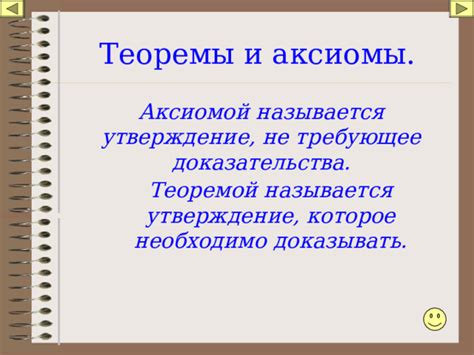 Теоремы и аксиомы.

Аксиомой называется утверждение, не требующее доказательства.

Теоремой называется утверждение, которое необходимо доказывать.